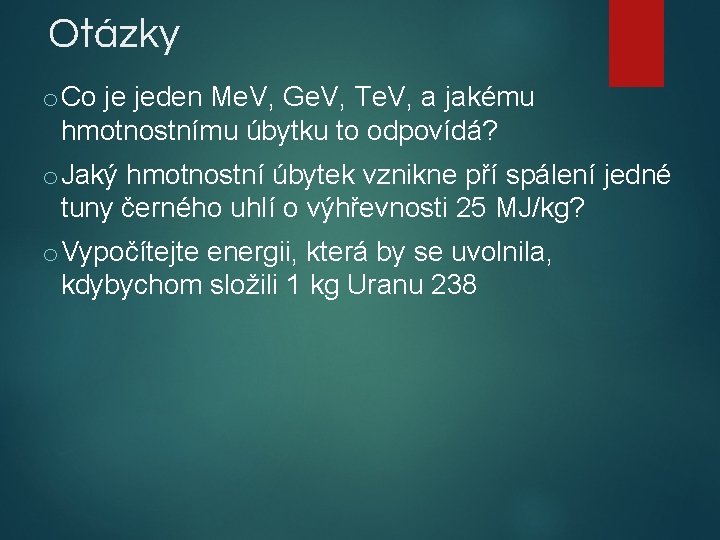 Otázky

o Co je jeden MeV, GeV, TeV, a jakému hmotnostnímu úbytku to odpovídá?

o Jaký hmotnostní úbytek vznikne pří spálení jedné tuny černého uhlí o výhřevnosti 25 MJ/kg?

o Vypočítejte energii, která by se uvolnila, kdybychom složili 1 kg Uranu 238